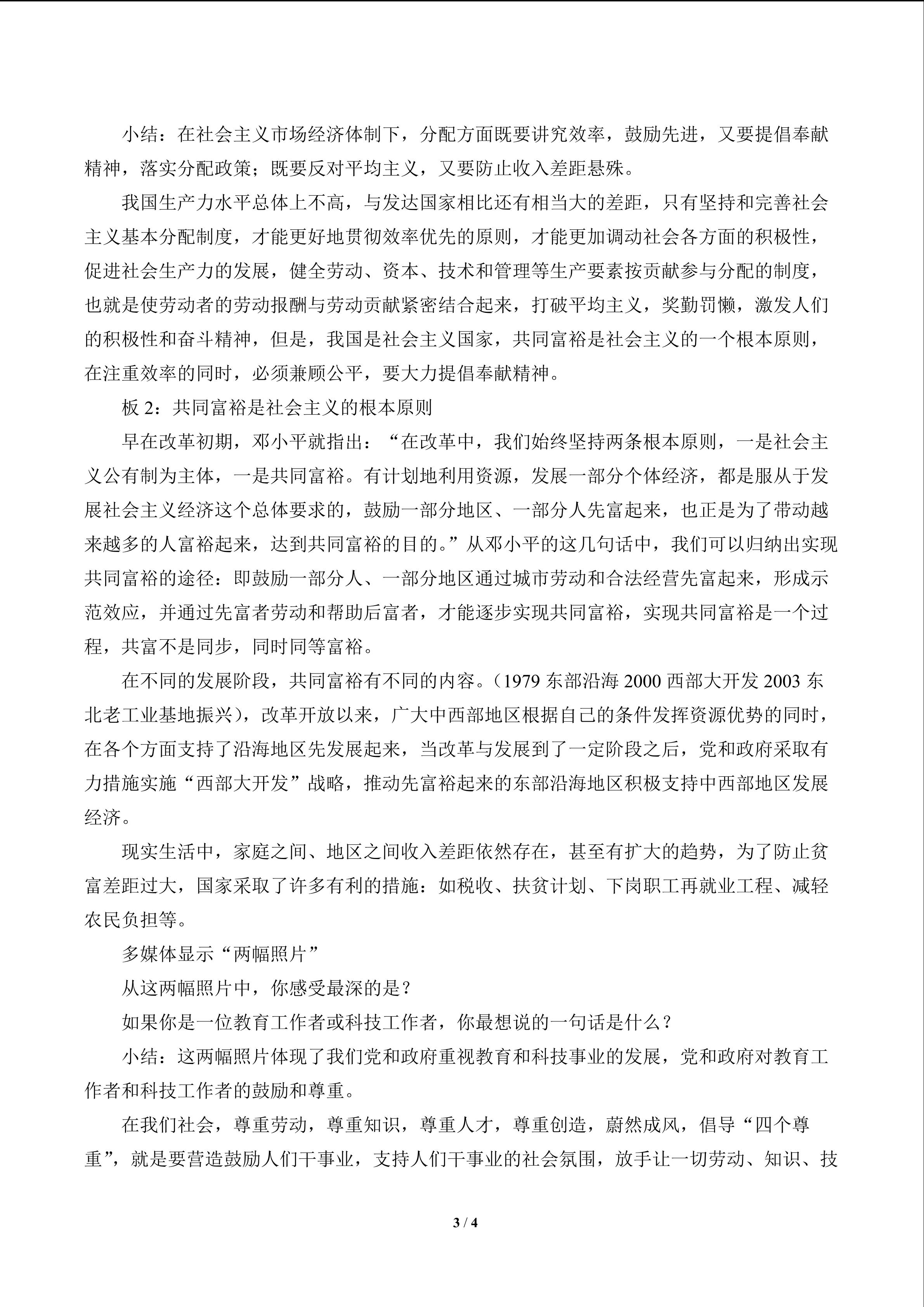 小结：在社会主义市场经济体制下，分配方面既要讲究效率，鼓励先进，又要提倡奉献精神，落实分配政策；既要反对平均主义，又要防止收入差距悬殊。

我国生产力水平总体上不高，与发达国家相比还有相当大的差距，只有坚持和完善社会主义基本分配制度，才能更好地贯彻效率优先的原则，才能更加调动社会各方面的积极性，促进社会生产力的发展，健全劳动、资本、技术和管理等生产要素按贡献参与分配的制度，也就是使劳动者的劳动报酬与劳动贡献紧密结合起来，打破平均主义，奖勤罚懒，激发人们的积极性和奋斗精神，但是，我国是社会主义国家，共同富裕是社会主义的一个根本原则，在注重效率的同时，必须兼顾公平，要大力提倡奉献精神。

板2：共同富裕是社会主义的根本原则

早在改革初期，邓小平就指出：“在改革中，我们始终坚持两条根本原则，一是社会主义公有制为主体，一是共同富裕。有计划地利用资源，发展一部分个体经济，都是服从于发展社会主义经济这个总体要求的，鼓励一部分地区、一部分人先富起来，也正是为了带动越来越多的人富裕起来，达到共同富裕的目的。”从邓小平的这几句话中，我们可以归纳出实现共同富裕的途径：即鼓励一部分人、一部分地区通过城市劳动和合法经营先富起来，形成示范效应，并通过先富者劳动和帮助后富者，才能逐步实现共同富裕，实现共同富裕是一个过程，共富不是同步，同时同等富裕。

在不同的发展阶段，共同富裕有不同的内容。（1979东部沿海2000西部大开发2003东北老工业基地振兴），改革开放以来，广大中西部地区根据自己的条件发挥资源优势的同时，在各个方面支持了沿海地区先发展起来，当改革与发展到了一定阶段之后，党和政府采取有力措施实施“西部大开发”战略，推动先富裕起来的东部沿海地区积极支持中西部地区发展经济。

现实生活中，家庭之间、地区之间收入差距依然存在，甚至有扩大的趋势，为了防止贫富差距过大，国家采取了许多有利的措施：如税收、扶贫计划、下岗职工再就业工程、减轻农民负担等。

多媒体显示“两幅照片”

从这两幅照片中，你感受最深的是？

如果你是一位教育工作者或科技工作者，你最想说的一句话是什么？

小结：这两幅照片体现了我们党和政府重视教育和科技事业的发展，党和政府对教育工作者和科技工作者的鼓励和尊重。

在我们社会，尊重劳动，尊重知识，尊重人才，尊重创造，蔚然成风，倡导“四个尊重”，就是要营造鼓励人们干事业，支持人们干事业的社会氛围，放手让一切劳动、知识、技

3 / 4